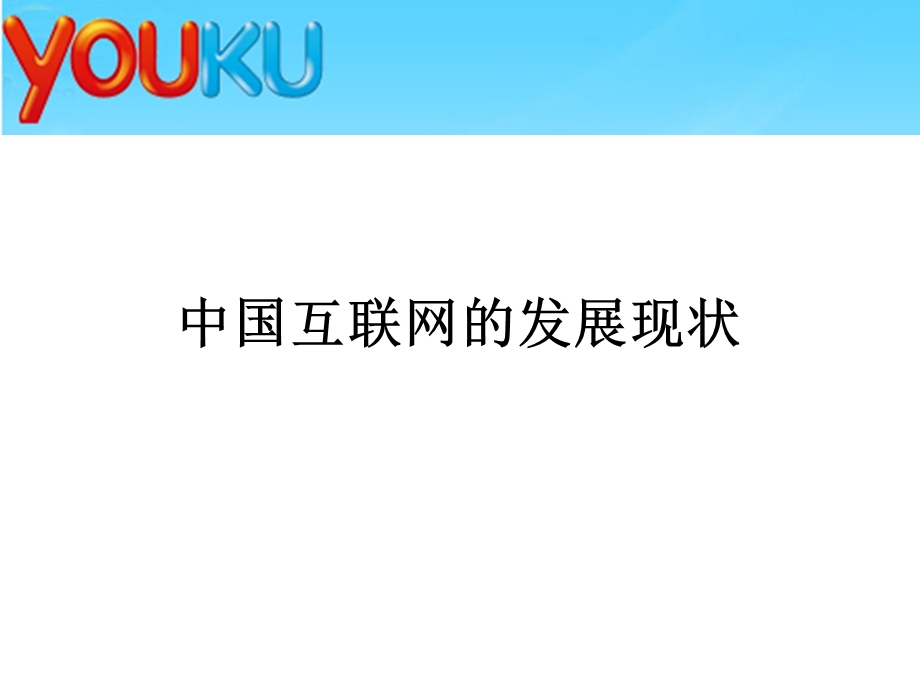 YOUKU

中国互联网的发展现状